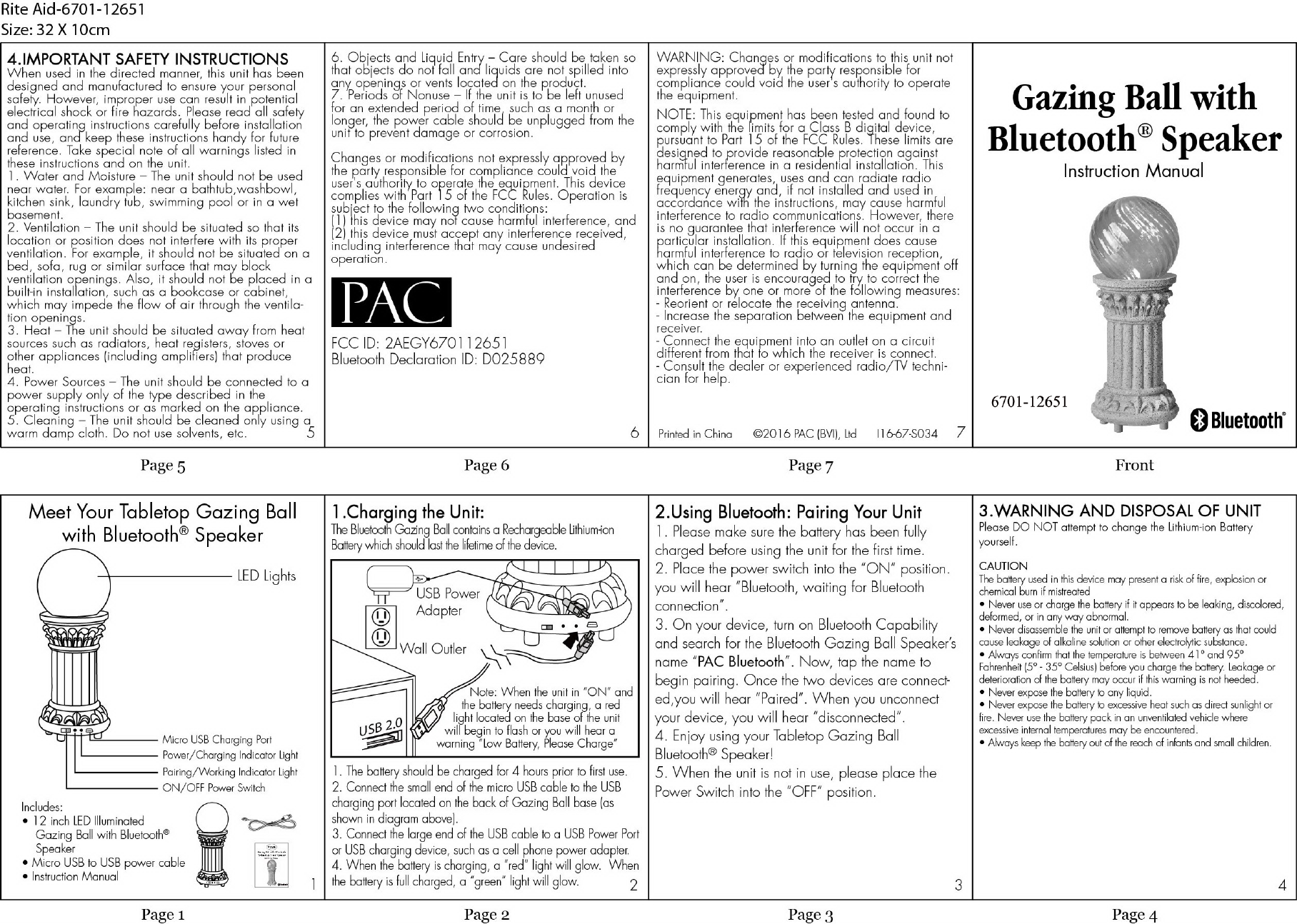 Rite Aid-6701-12651
Size: 32 X 10cm

4.IMPORTANT SAFETY INSTRUCTIONS
When used in the directed manner, this unit has been designed and manufactured to ensure your personal safety. However, improper use can result in potential electrical shock or fire hazards. Please read all safety and operating instructions carefully before installation and use, and keep these instructions handy for future reference. Take special note of all warnings listed in these instructions and on the unit.
1. Water and Moisture – The unit should not be used near water. For example: near a bathtub,washbowl, kitchen sink, laundry tub, swimming pool or in a wet basement.
2. Ventilation – The unit should be situated so that its location or position does not interfere with its proper ventilation. For example, it should not be situated on a bed, sofa, rug or similar surface that may block ventilation openings. Also, it should not be placed in a built-in installation, such as a bookcase or cabinet, which may impede the flow of air through the ventilation openings.
3. Heat – The unit should be situated away from heat sources such as radiators, heat registers, stoves or other appliances (including amplifiers) that produce heat.
4. Power Sources – The unit should be connected to a power supply only of the type described in the operating instructions or as marked on the appliance.
5. Cleaning – The unit should be cleaned only using a warm damp cloth. Do not use solvents, etc. 5

Page 5

6. Objects and Liquid Entry – Care should be taken so that objects do not fall and liquids are not spilled into any openings or vents located on the product.
7. Periods of Nonuse – If the unit is to be left unused for an extended period of time, such as a month or longer, the power cable should be unplugged from the unit to prevent damage or corrosion.

Changes or modifications not expressly approved by the party responsible for compliance could void the user's authority to operate the equipment. This device complies with Part 15 of the FCC Rules. Operation is subject to the following two conditions:
(1) this device may not cause harmful interference, and (2) this device must accept any interference received, including interference that may cause undesired operation.

PAC

FCC ID: 2AEGY670112651
Bluetooth Declaration ID: D025889
6

Page 6

WARNING: Changes or modifications to this unit not expressly approved by the party responsible for compliance could void the user's authority to operate the equipment.

NOTE: This equipment has been tested and found to comply with the limits for a Class B digital device, pursuant to Part 15 of the FCC Rules. These limits are designed to provide reasonable protection against harmful interference in a residential installation. This equipment generates, uses and can radiate radio frequency energy and, if not installed and used in accordance with the instructions, may cause harmful interference to radio communications. However, there is no guarantee that interference will not occur in a particular installation. If this equipment does cause harmful interference to radio or television reception, which can be determined by turning the equipment off and on, the user is encouraged to try to correct the interference by one or more of the following measures:
- Reorient or relocate the receiving antenna.
- Increase the separation between the equipment and receiver.
- Connect the equipment into an outlet on a circuit different from that to which the receiver is connect.
- Consult the dealer or experienced radio/TV technician for help.

Printed in China ©2016 PAC (BVI), Ltd I16-67-S034 7

Page 7

Gazing Ball with Bluetooth® Speaker
Instruction Manual
6701-12651
Bluetooth®

Front

Meet Your Tabletop Gazing Ball with Bluetooth® Speaker
LED Lights
Micro USB Charging Port
Power/Charging Indicator Light
Pairing/Working Indicator Light
ON/OFF Power Switch
Includes:
• 12 inch LED Illuminated Gazing Ball with Bluetooth® Speaker
• Micro USB to USB power cable
• Instruction Manual
1

Page 1

1.Charging the Unit:
The Bluetooth Gazing Ball contains a Rechargeable Lithium-ion Battery which should last the lifetime of the device.
USB Power Adapter
Wall Outler
USB 2.0
Note: When the unit in "ON" and the battery needs charging, a red light located on the base of the unit will begin to flash or you will hear a warning "Low Battery, Please Charge"
1. The battery should be charged for 4 hours prior to first use.
2. Connect the small end of the micro USB cable to the USB charging port located on the back of Gazing Ball base (as shown in diagram above).
3. Connect the large end of the USB cable to a USB Power Port or USB charging device, such as a cell phone power adapter.
4. When the battery is charging, a "red" light will glow. When the battery is full charged, a "green" light will glow. 2

Page 2

2.Using Bluetooth: Pairing Your Unit
1. Please make sure the battery has been fully charged before using the unit for the first time.
2. Place the power switch into the "ON" position. you will hear "Bluetooth, waiting for Bluetooth connection".
3. On your device, turn on Bluetooth Capability and search for the Bluetooth Gazing Ball Speaker's name "PAC Bluetooth". Now, tap the name to begin pairing. Once the two devices are connected,you will hear "Paired". When you unconnect your device, you will hear "disconnected".
4. Enjoy using your Tabletop Gazing Ball Bluetooth® Speaker!
5. When the unit is not in use, please place the Power Switch into the "OFF" position.
3

Page 3

3.WARNING AND DISPOSAL OF UNIT
Please DO NOT attempt to change the Lithium-ion Battery yourself.

CAUTION
The battery used in this device may present a risk of fire, explosion or chemical burn if mistreated
• Never use or charge the battery if it appears to be leaking, discolored, deformed, or in any way abnormal.
• Never disassemble the unit or attempt to remove battery as that could cause leakage of alkaline solution or other electrolytic substance.
• Always confirm that the temperature is between 41° and 95° Fahrenheit (5° - 35° Celsius) before you charge the battery. Leakage or deterioration of the battery may occur if this warning is not heeded.
• Never expose the battery to any liquid.
• Never expose the battery to excessive heat such as direct sunlight or fire. Never use the battery pack in an unventilated vehicle where excessive internal temperatures may be encountered.
• Always keep the battery out of the reach of infants and small children.
4

Page 4